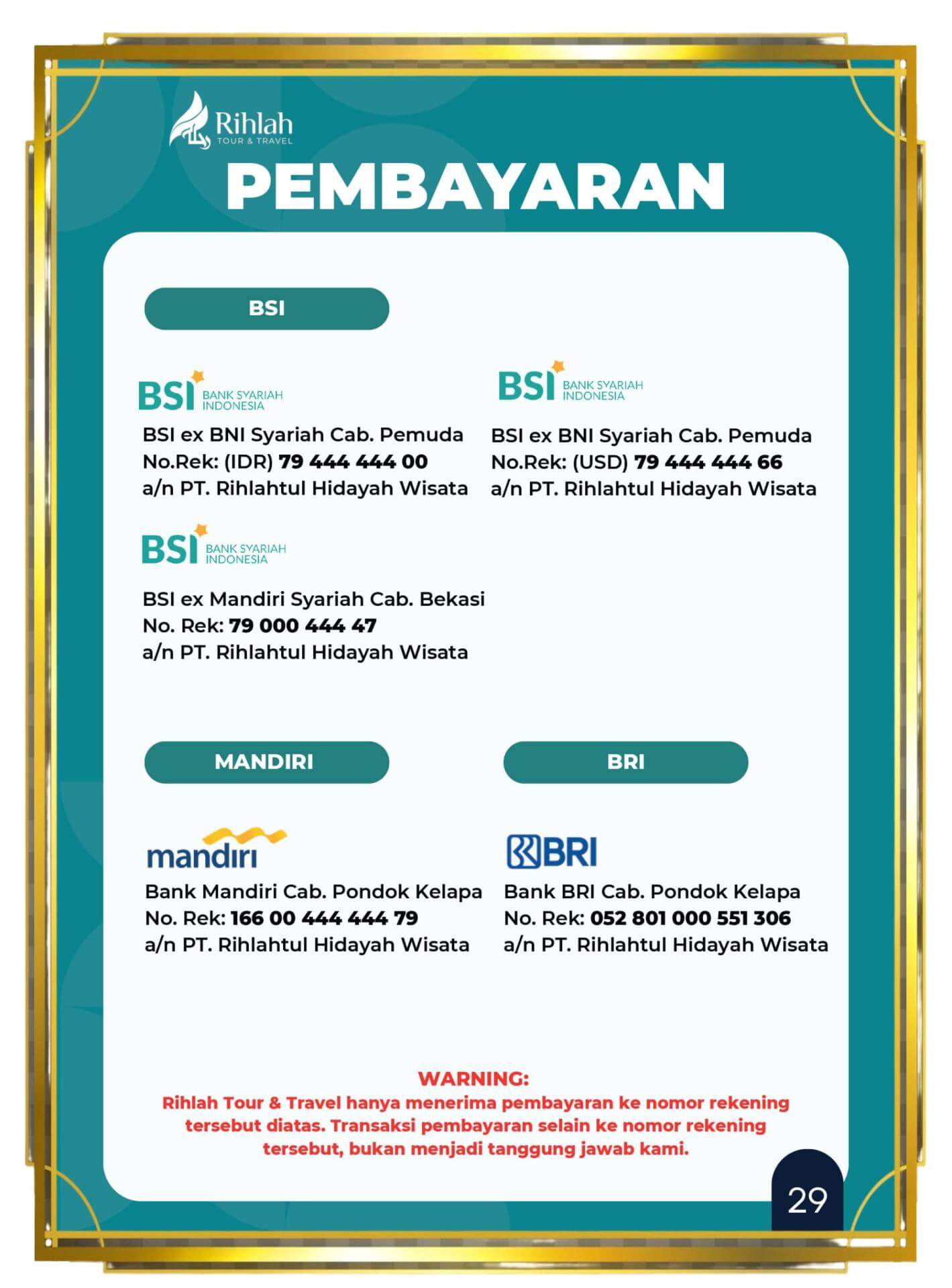 Rihlah
TOUR & TRAVEL

PEMBAYARAN

BSI

BSI BANK SYARIAH INDONESIA
BSI ex BNI Syariah Cab. Pemuda
No.Rek: (IDR) 79 444 444 00
a/n PT. Rihlahtul Hidayah Wisata

BSI BANK SYARIAH INDONESIA
BSI ex BNI Syariah Cab. Pemuda
No.Rek: (USD) 79 444 444 66
a/n PT. Rihlahtul Hidayah Wisata

BSI BANK SYARIAH INDONESIA
BSI ex Mandiri Syariah Cab. Bekasi
No. Rek: 79 000 444 47
a/n PT. Rihlahtul Hidayah Wisata

MANDIRI

mandiri
Bank Mandiri Cab. Pondok Kelapa
No. Rek: 166 00 444 444 79
a/n PT. Rihlahtul Hidayah Wisata

BRI

BRI
Bank BRI Cab. Pondok Kelapa
No. Rek: 052 801 000 551 306
a/n PT. Rihlahtul Hidayah Wisata

WARNING:
Rihlah Tour & Travel hanya menerima pembayaran ke nomor rekening tersebut diatas. Transaksi pembayaran selain ke nomor rekening tersebut, bukan menjadi tanggung jawab kami.

29